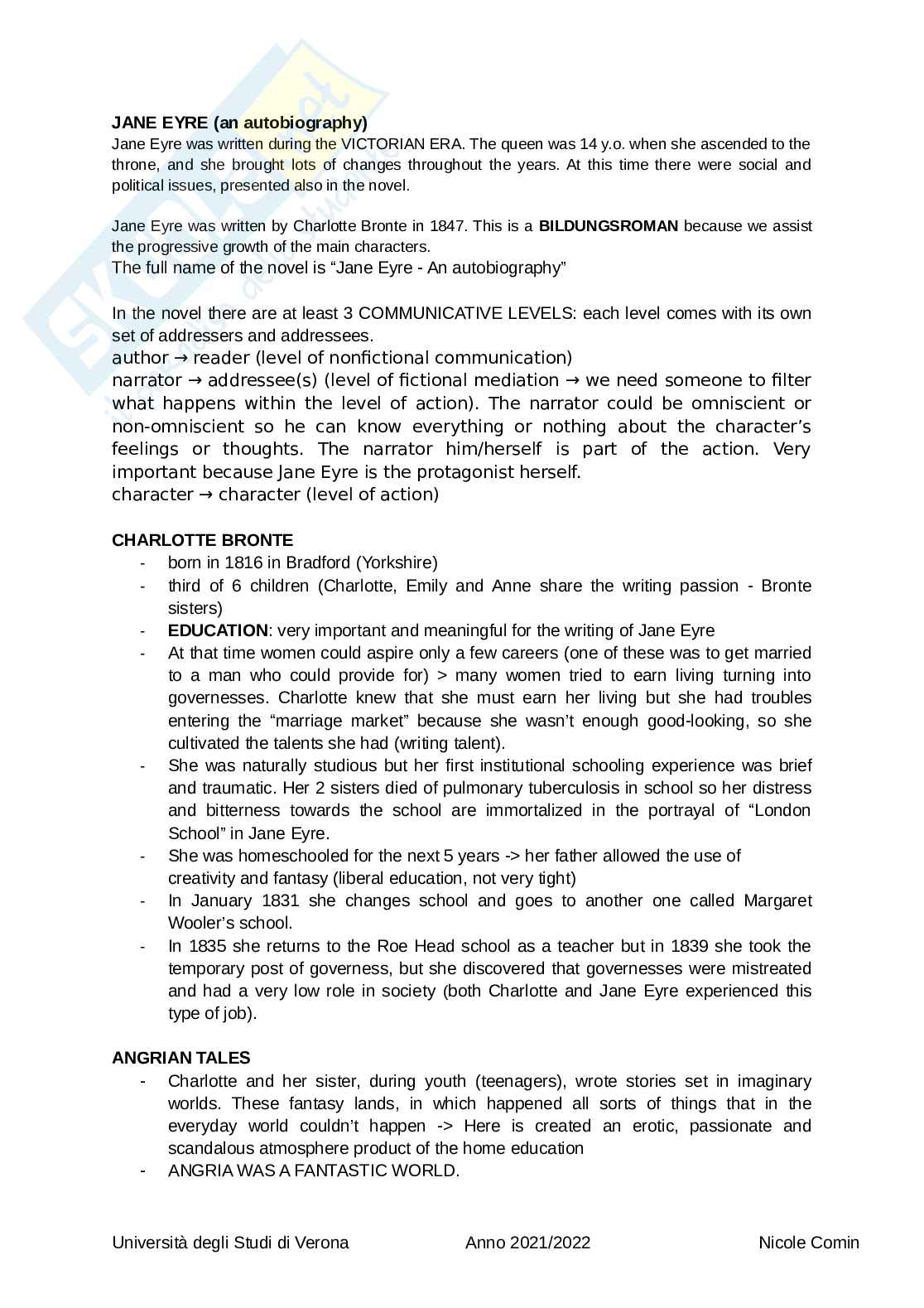 JANE EYRE (an autobiography)
Jane Eyre was written during the VICTORIAN ERA. The queen was 14 y.o. when she ascended to the throne, and she brought lots of changes throughout the years. At this time there were social and political issues, presented also in the novel.

Jane Eyre was written by Charlotte Bronte in 1847. This is a BILDUNGSROMAN because we assist the progressive growth of the main characters.
The full name of the novel is “Jane Eyre - An autobiography”

In the novel there are at least 3 COMMUNICATIVE LEVELS: each level comes with its own set of addressers and addressees.
author → reader (level of nonfictional communication)
narrator → addressee(s) (level of fictional mediation → we need someone to filter what happens within the level of action). The narrator could be omniscient or non-omniscient so he can know everything or nothing about the character’s feelings or thoughts. The narrator him/herself is part of the action. Very important because Jane Eyre is the protagonist herself.
character → character (level of action)

CHARLOTTE BRONTE
- born in 1816 in Bradford (Yorkshire)
- third of 6 children (Charlotte, Emily and Anne share the writing passion - Bronte sisters)
- EDUCATION: very important and meaningful for the writing of Jane Eyre
- At that time women could aspire only a few careers (one of these was to get married to a man who could provide for) > many women tried to earn living turning into governesses. Charlotte knew that she must earn her living but she had troubles entering the “marriage market” because she wasn’t enough good-looking, so she cultivated the talents she had (writing talent).
- She was naturally studious but her first institutional schooling experience was brief and traumatic. Her 2 sisters died of pulmonary tuberculosis in school so her distress and bitterness towards the school are immortalized in the portrayal of “London School” in Jane Eyre.
- She was homeschooled for the next 5 years -> her father allowed the use of creativity and fantasy (liberal education, not very tight)
- In January 1831 she changes school and goes to another one called Margaret Wooler’s school.
- In 1835 she returns to the Roe Head school as a teacher but in 1839 she took the temporary post of governess, but she discovered that governesses were mistreated and had a very low role in society (both Charlotte and Jane Eyre experienced this type of job).

ANGRIAN TALES
- Charlotte and her sister, during youth (teenagers), wrote stories set in imaginary worlds. These fantasy lands, in which happened all sorts of things that in the everyday world couldn’t happen -> Here is created an erotic, passionate and scandalous atmosphere product of the home education
- ANGRIA WAS A FANTASTIC WORLD.

Università degli Studi di Verona Anno 2021/2022 Nicole Comin